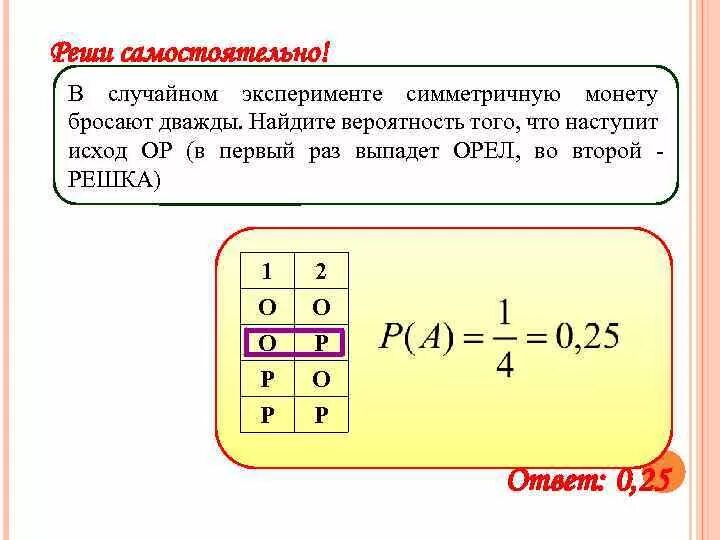 Реши самостоятельно!

В случайном эксперименте симметричную монету бросают дважды. Найдите вероятность того, что наступит исход ОР (в первый раз выпадет ОРЕЛ, во второй - РЕШКА)

| 1 | 2 |
|---|---|
| О | О |
| О | Р |
| Р | О |
| Р | Р |

$P(A) = \frac{1}{4} = 0,25$

Ответ: 0,25